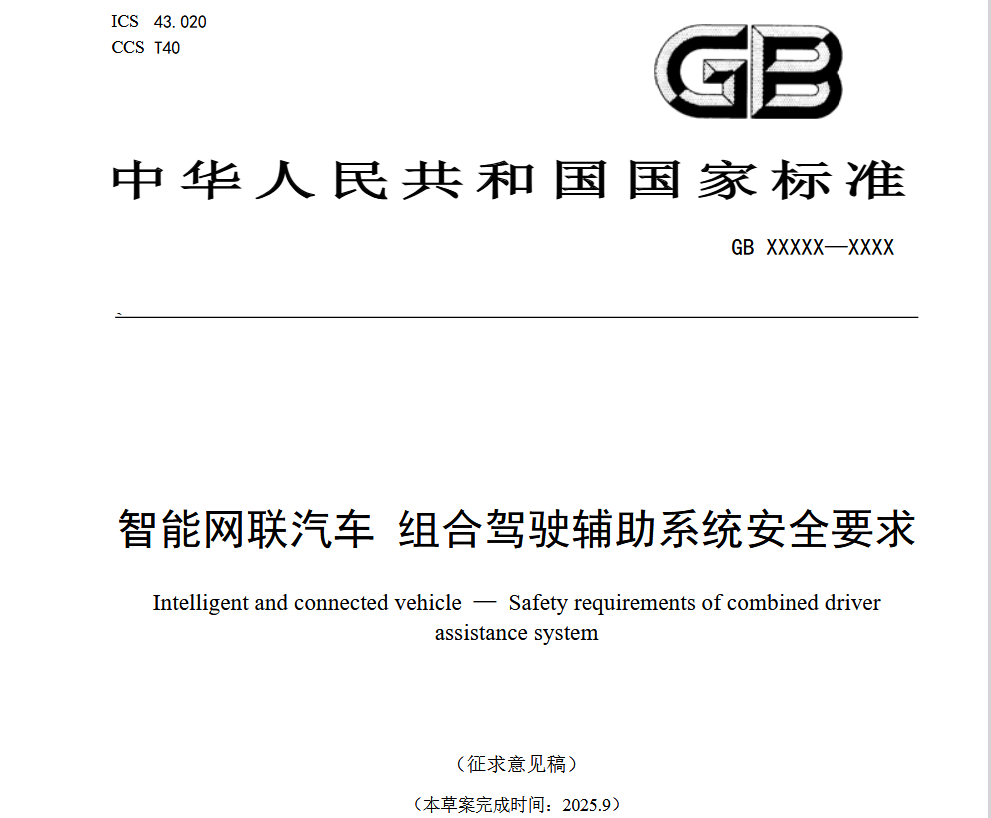 ICS 43.020
CCS T40

GB

中华人民共和国国家标准

GB XXXXX—XXXX

智能网联汽车 组合驾驶辅助系统安全要求

Intelligent and connected vehicle — Safety requirements of combined driver assistance system

（征求意见稿）

（本草案完成时间：2025.9）